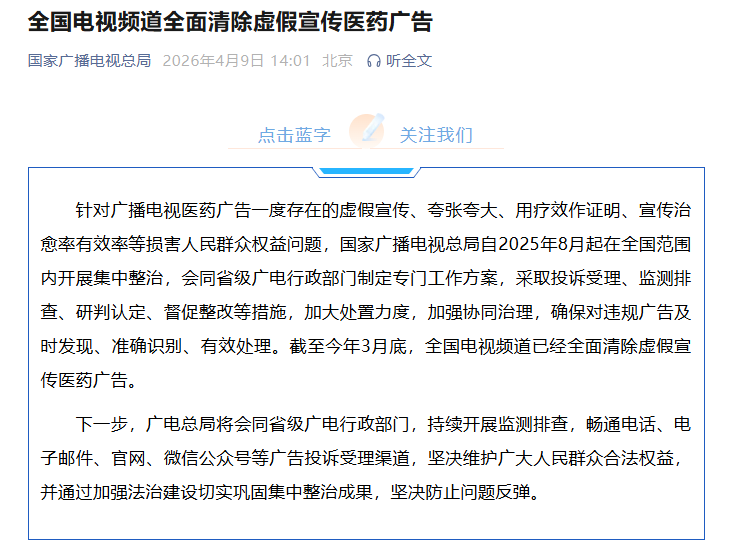 全国电视频道全面清除虚假宣传医药广告

国家广播电视总局 2026年4月9日 14:01 北京 听全文

点击蓝字 关注我们

针对广播电视医药广告一度存在的虚假宣传、夸张夸大、用疗效作证明、宣传治愈率有效率等损害人民群众权益问题，国家广播电视总局自2025年8月起在全国范围内开展集中整治，会同省级广电行政部门制定专门工作方案，采取投诉受理、监测排查、研判认定、督促整改等措施，加大处置力度，加强协同治理，确保对违规广告及时发现、准确识别、有效处理。截至今年3月底，全国电视频道已经全面清除虚假宣传医药广告。

下一步，广电总局将会同省级广电行政部门，持续开展监测排查，畅通电话、电子邮件、官网、微信公众号等广告投诉受理渠道，坚决维护广大人民群众合法权益，并通过加强法治建设切实巩固集中整治成果，坚决防止问题反弹。